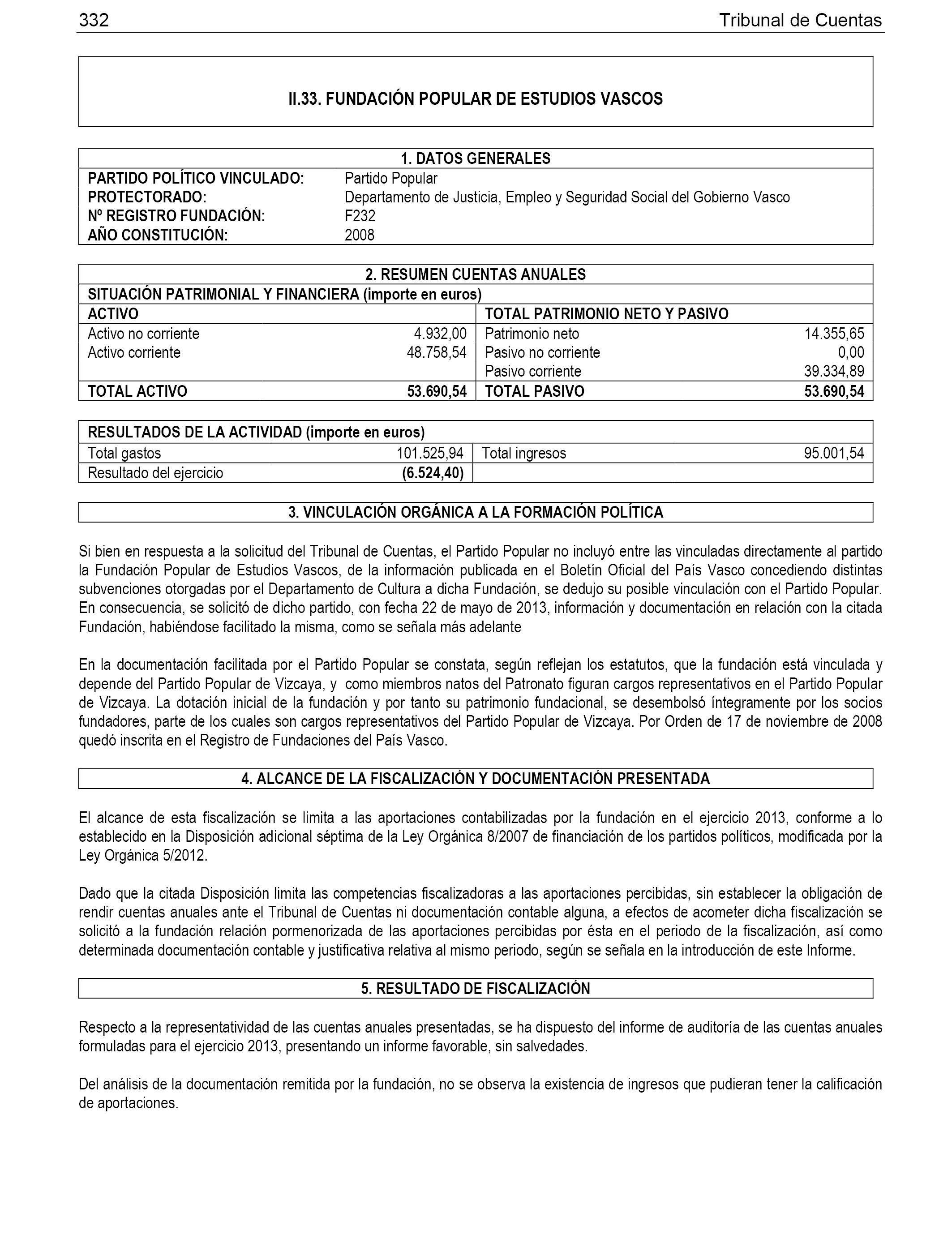 332 Tribunal de Cuentas

II.33. FUNDACIÓN POPULAR DE ESTUDIOS VASCOS

1. DATOS GENERALES

| | |
|---|---|
| PARTIDO POLÍTICO VINCULADO: | Partido Popular |
| PROTECTORADO: | Departamento de Justicia, Empleo y Seguridad Social del Gobierno Vasco |
| Nº REGISTRO FUNDACIÓN: | F232 |
| AÑO CONSTITUCIÓN: | 2008 |

2. RESUMEN CUENTAS ANUALES

SITUACIÓN PATRIMONIAL Y FINANCIERA (importe en euros)

| ACTIVO | | TOTAL PATRIMONIO NETO Y PASIVO | |
|---|---|---|---|
| Activo no corriente | 4.932,00 | Patrimonio neto | 14.355,65 |
| Activo corriente | 48.758,54 | Pasivo no corriente | 0,00 |
| | | Pasivo corriente | 39.334,89 |
| TOTAL ACTIVO | 53.690,54 | TOTAL PASIVO | 53.690,54 |

RESULTADOS DE LA ACTIVIDAD (importe en euros)

| | | | |
|---|---|---|---|
| Total gastos | 101.525,94 | Total ingresos | 95.001,54 |
| Resultado del ejercicio | (6.524,40) | | |

3. VINCULACIÓN ORGÁNICA A LA FORMACIÓN POLÍTICA

Si bien en respuesta a la solicitud del Tribunal de Cuentas, el Partido Popular no incluyó entre las vinculadas directamente al partido la Fundación Popular de Estudios Vascos, de la información publicada en el Boletín Oficial del País Vasco concediendo distintas subvenciones otorgadas por el Departamento de Cultura a dicha Fundación, se dedujo su posible vinculación con el Partido Popular. En consecuencia, se solicitó de dicho partido, con fecha 22 de mayo de 2013, información y documentación en relación con la citada Fundación, habiéndose facilitado la misma, como se señala más adelante

En la documentación facilitada por el Partido Popular se constata, según reflejan los estatutos, que la fundación está vinculada y depende del Partido Popular de Vizcaya, y como miembros natos del Patronato figuran cargos representativos en el Partido Popular de Vizcaya. La dotación inicial de la fundación y por tanto su patrimonio fundacional, se desembolsó íntegramente por los socios fundadores, parte de los cuales son cargos representativos del Partido Popular de Vizcaya. Por Orden de 17 de noviembre de 2008 quedó inscrita en el Registro de Fundaciones del País Vasco.

4. ALCANCE DE LA FISCALIZACIÓN Y DOCUMENTACIÓN PRESENTADA

El alcance de esta fiscalización se limita a las aportaciones contabilizadas por la fundación en el ejercicio 2013, conforme a lo establecido en la Disposición adicional séptima de la Ley Orgánica 8/2007 de financiación de los partidos políticos, modificada por la Ley Orgánica 5/2012.

Dado que la citada Disposición limita las competencias fiscalizadoras a las aportaciones percibidas, sin establecer la obligación de rendir cuentas anuales ante el Tribunal de Cuentas ni documentación contable alguna, a efectos de acometer dicha fiscalización se solicitó a la fundación relación pormenorizada de las aportaciones percibidas por ésta en el periodo de la fiscalización, así como determinada documentación contable y justificativa relativa al mismo periodo, según se señala en la introducción de este Informe.

5. RESULTADO DE FISCALIZACIÓN

Respecto a la representatividad de las cuentas anuales presentadas, se ha dispuesto del informe de auditoría de las cuentas anuales formuladas para el ejercicio 2013, presentando un informe favorable, sin salvedades.

Del análisis de la documentación remitida por la fundación, no se observa la existencia de ingresos que pudieran tener la calificación de aportaciones.